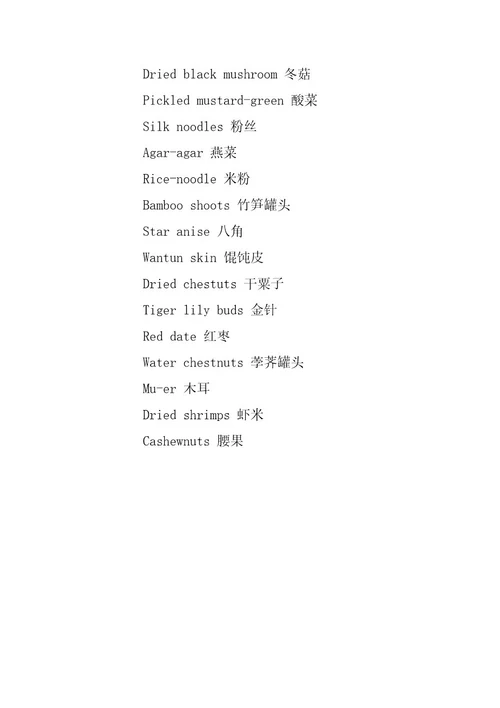 Dried black mushroom 冬菇

Pickled mustard-green 酸菜

Silk noodles 粉丝

Agar-agar 燕菜

Rice-noodle 米粉

Bamboo shoots 竹笋罐头

Star anise 八角

Wantun skin 馄饨皮

Dried chestuts 干栗子

Tiger lily buds 金针

Red date 红枣

Water chestnuts 荸荠罐头

Mu-er 木耳

Dried shrimps 虾米

Cashewnuts 腰果